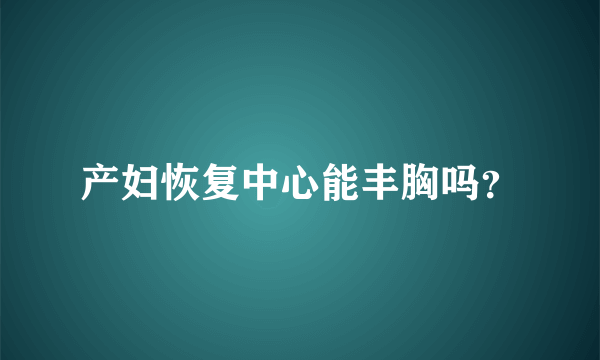 产妇恢复中心能丰胸吗?